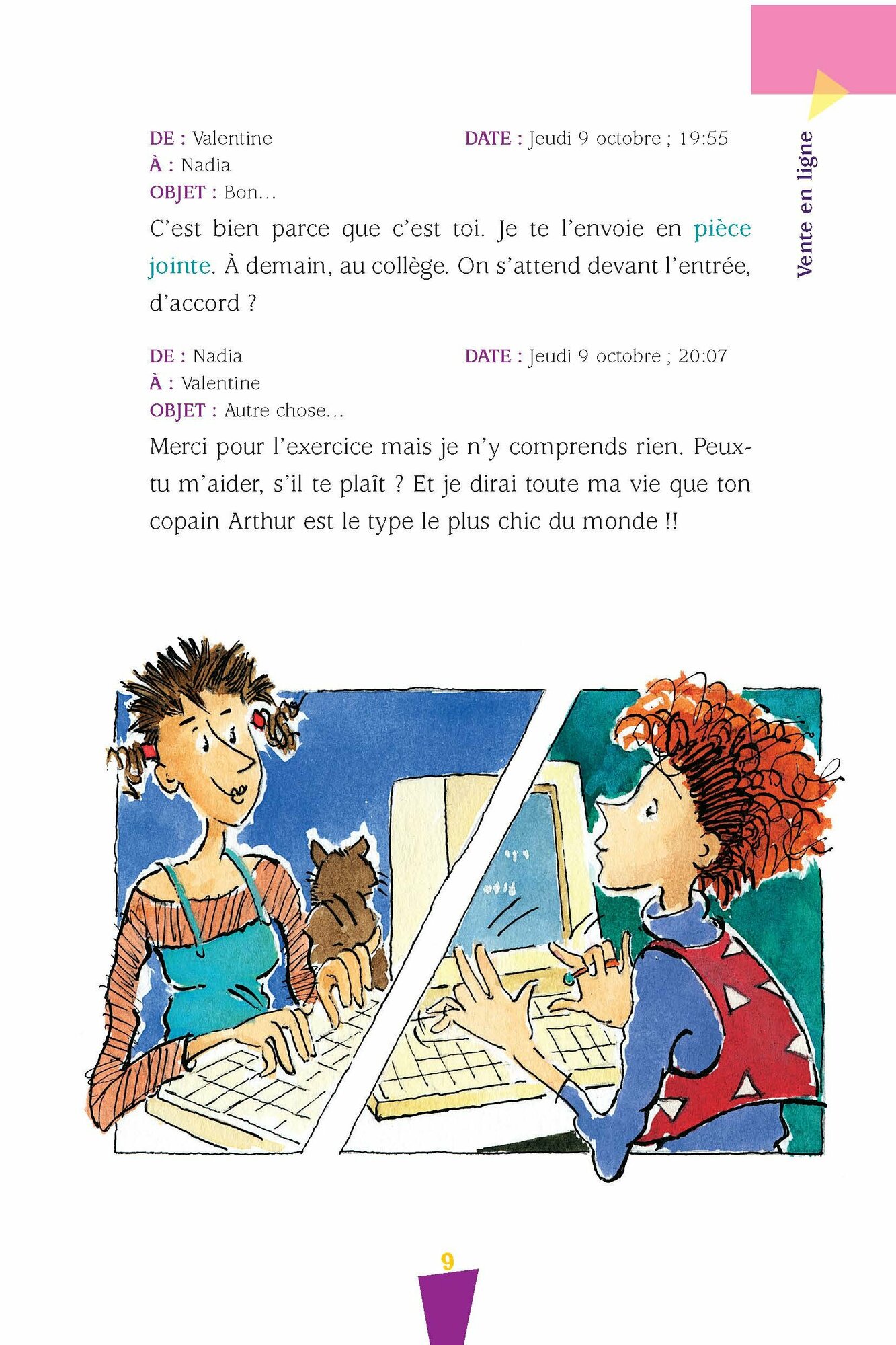 Vente en ligne

DE : Valentine
DATE : Jeudi 9 octobre ; 19:55
À : Nadia
OBJET : Bon…

C'est bien parce que c'est toi. Je te l'envoie en pièce jointe. À demain, au collège. On s'attend devant l'entrée, d'accord ?

DE : Nadia
DATE : Jeudi 9 octobre ; 20:07
À : Valentine
OBJET : Autre chose…

Merci pour l'exercice mais je n'y comprends rien. Peux-tu m'aider, s'il te plaît ? Et je dirai toute ma vie que ton copain Arthur est le type le plus chic du monde !!

9